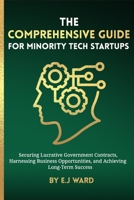 THE
COMPREHENSIVE GUIDE
FOR MINORITY TECH STARTUPS

Securing Lucrative Government Contracts, Harnessing Business Opportunities, and Achieving Long-Term Success

BY E.J WARD